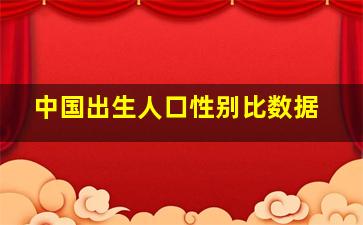 中国出生人口性别比数据